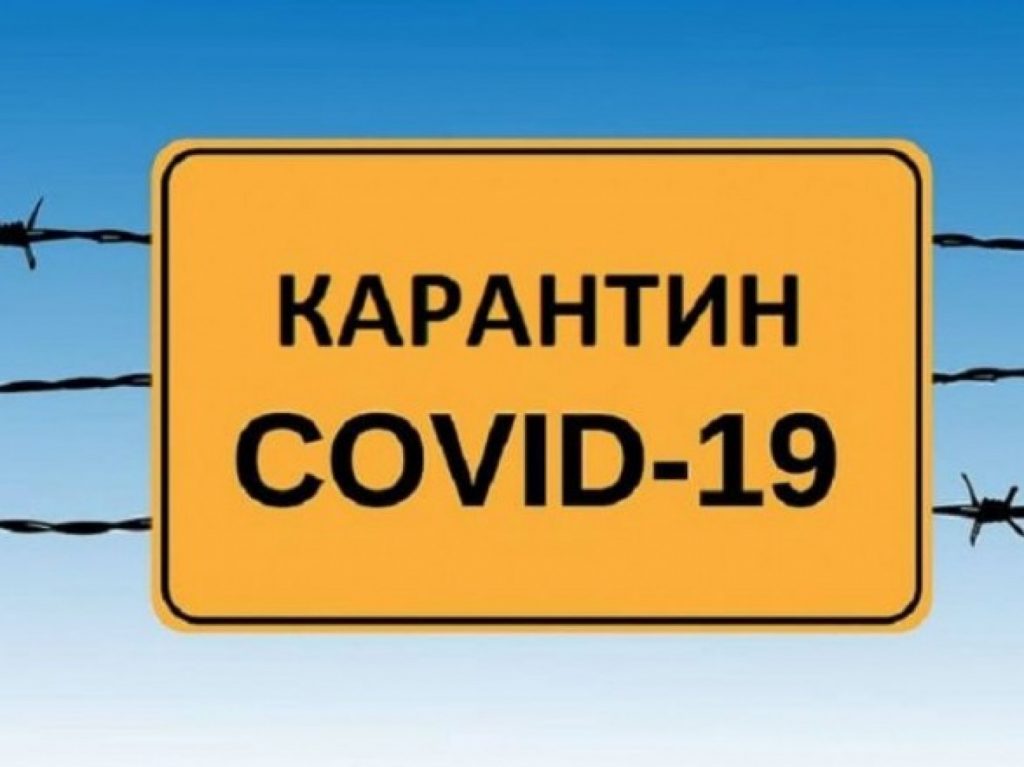 КАРАНТИН
COVID-19